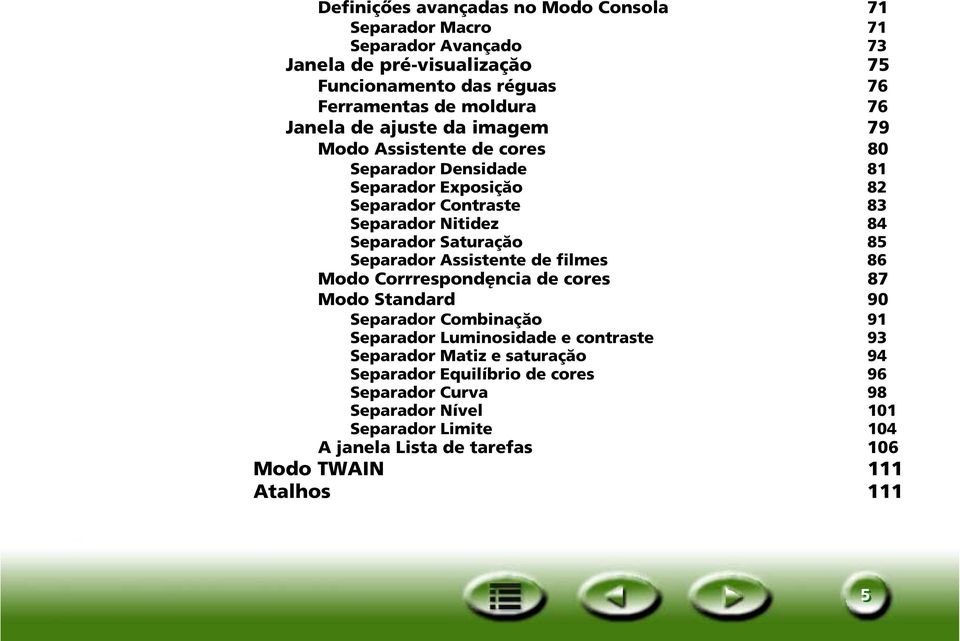 Definições avançadas no Modo Consola 71
Separador Macro 71
Separador Avançado 73
Janela de pré-visualização 75
Funcionamento das réguas 76
Ferramentas de moldura 76
Janela de ajuste da imagem 79
Modo Assistente de cores 80
Separador Densidade 81
Separador Exposição 82
Separador Contraste 83
Separador Nitidez 84
Separador Saturação 85
Separador Assistente de filmes 86
Modo Corrrespondęncia de cores 87
Modo Standard 90
Separador Combinação 91
Separador Luminosidade e contraste 93
Separador Matiz e saturação 94
Separador Equilíbrio de cores 96
Separador Curva 98
Separador Nível 101
Separador Limite 104
A janela Lista de tarefas 106
Modo TWAIN 111
Atalhos 111

5